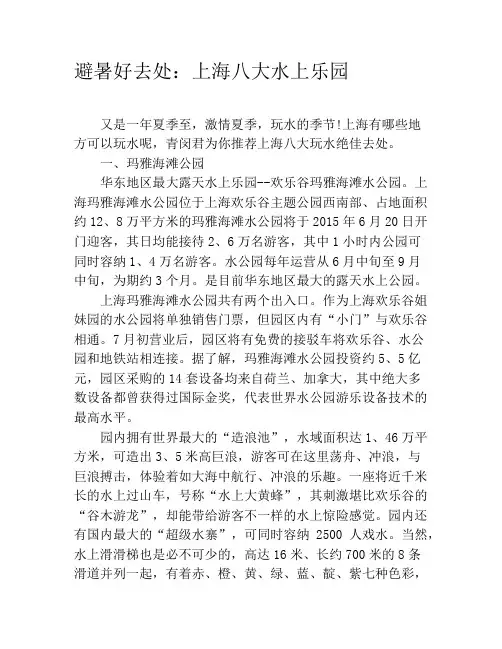 避暑好去处：上海八大水上乐园

又是一年夏季至，激情夏季，玩水的季节!上海有哪些地方可以玩水呢，青闵君为你推荐上海八大玩水绝佳去处。

一、玛雅海滩公园

华东地区最大露天水上乐园--欢乐谷玛雅海滩水公园。上海玛雅海滩水公园位于上海欢乐谷主题公园西南部、占地面积约 12、8 万平方米的玛雅海滩水公园将于 2015 年 6 月 20 日开门迎客，其日均能接待 2、6 万名游客，其中 1 小时内公园可同时容纳 1、4 万名游客。水公园每年运营从 6 月中旬至 9 月中旬，为期约 3 个月。是目前华东地区最大的露天水上公园。

上海玛雅海滩水公园共有两个出入口。作为上海欢乐谷姐妹园的水公园将单独销售门票，但园区内有“小门”与欢乐谷相通。7 月初营业后，园区将有免费的接驳车将欢乐谷、水公园和地铁站相连接。据了解，玛雅海滩水公园投资约 5、5 亿元，园区采购的 14 套设备均来自荷兰、加拿大，其中绝大多数设备都曾获得过国际金奖，代表世界水公园游乐设备技术的最高水平。

园内拥有世界最大的“造浪池”，水域面积达 1、46 万平方米，可造出 3、5 米高巨浪，游客可在这里荡舟、冲浪，与巨浪搏击，体验着如大海中航行、冲浪的乐趣。一座将近千米长的水上过山车，号称“水上大黄蜂”，其刺激堪比欢乐谷的“谷木游龙”，却能带给游客不一样的水上惊险感觉。园内还有国内最大的“超级水寨”，可同时容纳 2500 人戏水。当然，水上滑滑梯也是必不可少的，高达 16 米、长约 700 米的 8 条滑道并列一起，有着赤、橙、黄、绿、蓝、靛、紫七种色彩，